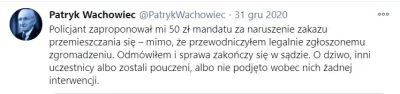 Patryk Wachowiec @PatrykWachowiec · 31 gru 2020

Policjant zaproponował mi 50 zł mandatu za naruszenie zakazu przemieszczania się – mimo, że przewodniczyłem legalnie zgłoszonemu zgromadzeniu. Odmówiłem i sprawa zakończy się w sądzie. O dziwo, inni uczestnicy albo zostali pouczeni, albo nie podjęto wobec nich żadnej interwencji.